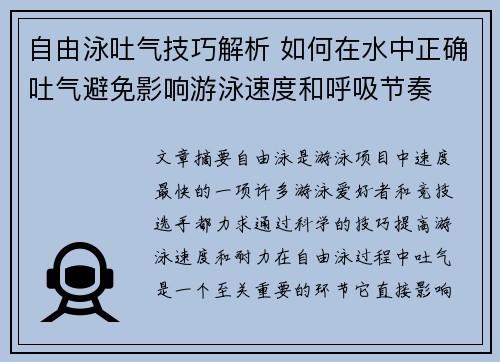 自由泳吐气技巧解析 如何在水中正确吐气避免影响游泳速度和呼吸节奏

文章摘要自由泳是游泳项目中速度最快的一项许多游泳爱好者和竞技选手都力求通过科学的技巧提高游泳速度和耐力在自由泳过程中吐气是一个至关重要的环节它直接影响